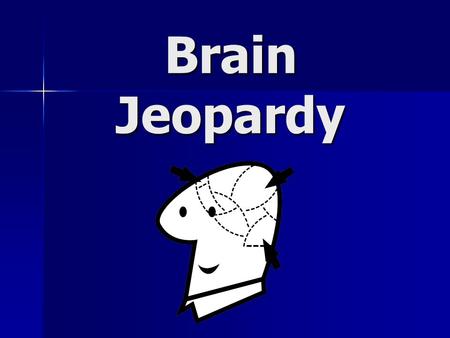 Brain Jeopardy